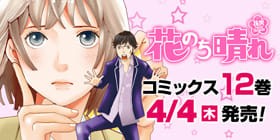 花のち晴れ

コミックス12巻

4/4 木 発売!